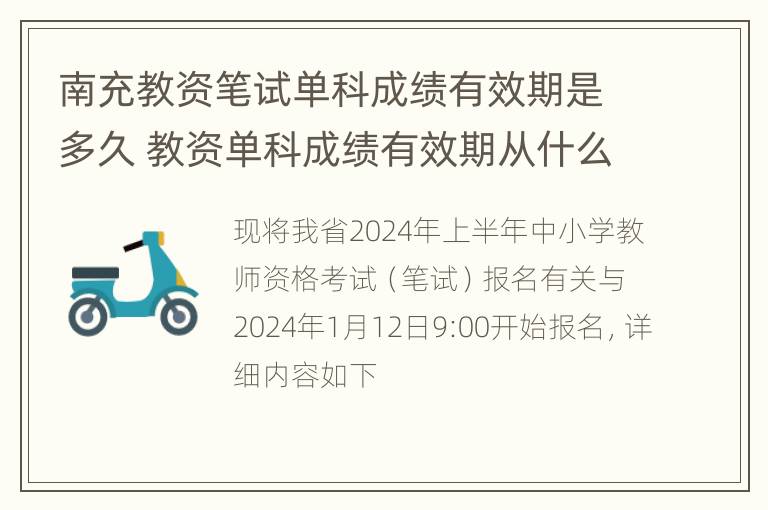 南充教资笔试单科成绩有效期是多久 教资单科成绩有效期从什么

现将我省2024年上半年中小学教师资格考试（笔试）报名有关与2024年1月12日9:00开始报名，详细内容如下